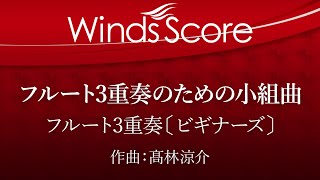 WindsScore

フルート3重奏のための小組曲

フルート3重奏〔ビギナーズ〕

作曲：髙林涼介